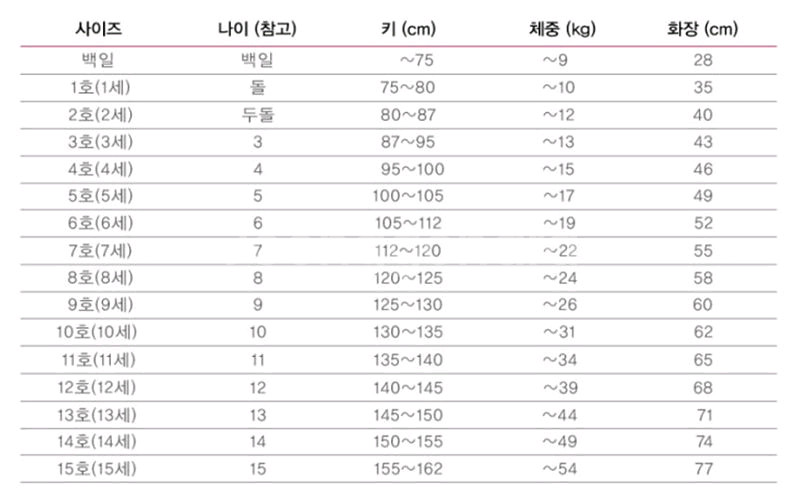 | 사이즈 | 나이 (참고) | 키 (cm) | 체중 (kg) | 화장 (cm) |
|---|---|---|---|---|
| 백일 | 백일 | ~75 | ~9 | 28 |
| 1호(1세) | 돌 | 75~80 | ~10 | 35 |
| 2호(2세) | 두돌 | 80~87 | ~12 | 40 |
| 3호(3세) | 3 | 87~95 | ~13 | 43 |
| 4호(4세) | 4 | 95~100 | ~15 | 46 |
| 5호(5세) | 5 | 100~105 | ~17 | 49 |
| 6호(6세) | 6 | 105~112 | ~19 | 52 |
| 7호(7세) | 7 | 112~120 | ~22 | 55 |
| 8호(8세) | 8 | 120~125 | ~24 | 58 |
| 9호(9세) | 9 | 125~130 | ~26 | 60 |
| 10호(10세) | 10 | 130~135 | ~31 | 62 |
| 11호(11세) | 11 | 135~140 | ~34 | 65 |
| 12호(12세) | 12 | 140~145 | ~39 | 68 |
| 13호(13세) | 13 | 145~150 | ~44 | 71 |
| 14호(14세) | 14 | 150~155 | ~49 | 74 |
| 15호(15세) | 15 | 155~162 | ~54 | 77 |